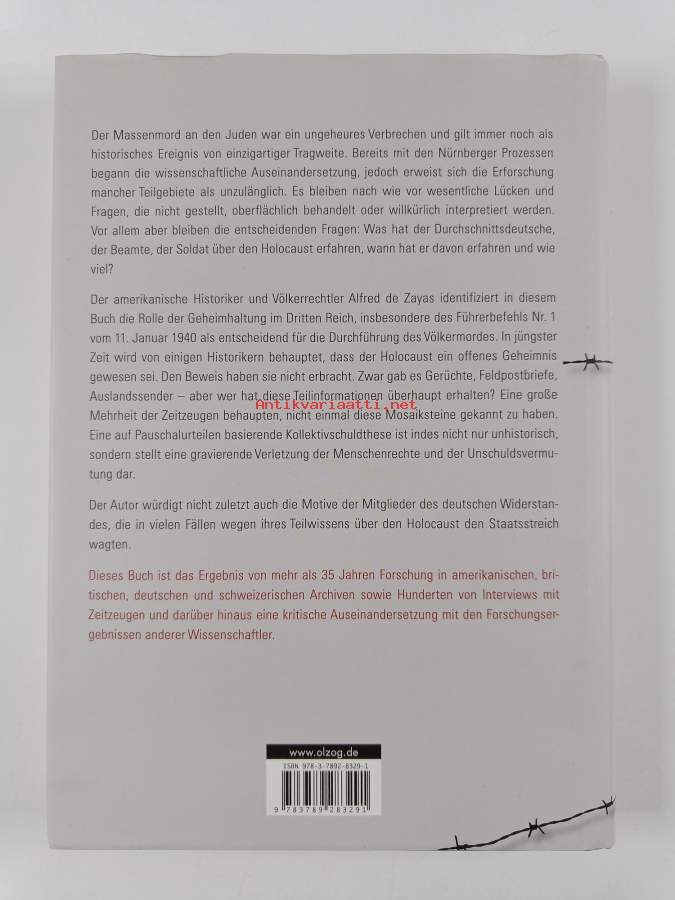 Der Massenmord an den Juden war ein ungeheures Verbrechen und gilt immer noch als historisches Ereignis von einzigartiger Tragweite. Bereits mit den Nürnberger Prozessen begann die wissenschaftliche Auseinandersetzung, jedoch erweist sich die Erforschung mancher Teilgebiete als unzulänglich. Es bleiben nach wie vor wesentliche Lücken und Fragen, die nicht gestellt, oberflächlich behandelt oder willkürlich interpretiert werden. Vor allem aber bleiben die entscheidenden Fragen: Was hat der Durchschnittsdeutsche, der Beamte, der Soldat über den Holocaust erfahren, wann hat er davon erfahren und wie viel?

Der amerikanische Historiker und Völkerrechtler Alfred de Zayas identifiziert in diesem Buch die Rolle der Geheimhaltung im Dritten Reich, insbesondere des Führerbefehls Nr. 1 vom 11. Januar 1940 als entscheidend für die Durchführung des Völkermordes. In jüngster Zeit wird von einigen Historikern behauptet, dass der Holocaust ein offenes Geheimnis gewesen sei. Den Beweis haben sie nicht erbracht. Zwar gab es Gerüchte, Feldpostbriefe, Auslandssender – aber wer hat diese Teilinformationen überhaupt erhalten? Eine große Mehrheit der Zeitzeugen behaupten, nicht einmal diese Mosaiksteine gekannt zu haben. Eine auf Pauschalurteilen basierende Kollektivschuldthese ist indes nicht nur unhistorisch, sondern stellt eine gravierende Verletzung der Menschenrechte und der Unschuldsvermutung dar.

Der Autor würdigt nicht zuletzt auch die Motive der Mitglieder des deutschen Widerstandes, die in vielen Fällen wegen ihres Teilwissens über den Holocaust den Staatsstreich wagten.

Dieses Buch ist das Ergebnis von mehr als 35 Jahren Forschung in amerikanischen, britischen, deutschen und schweizerischen Archiven sowie Hunderten von Interviews mit Zeitzeugen und darüber hinaus eine kritische Auseinandersetzung mit den Forschungsergebnissen anderer Wissenschaftler.

www.olzog.de
ISBN 978-3-7892-8329-1
9 783789 283291

Antikvariaatti.net